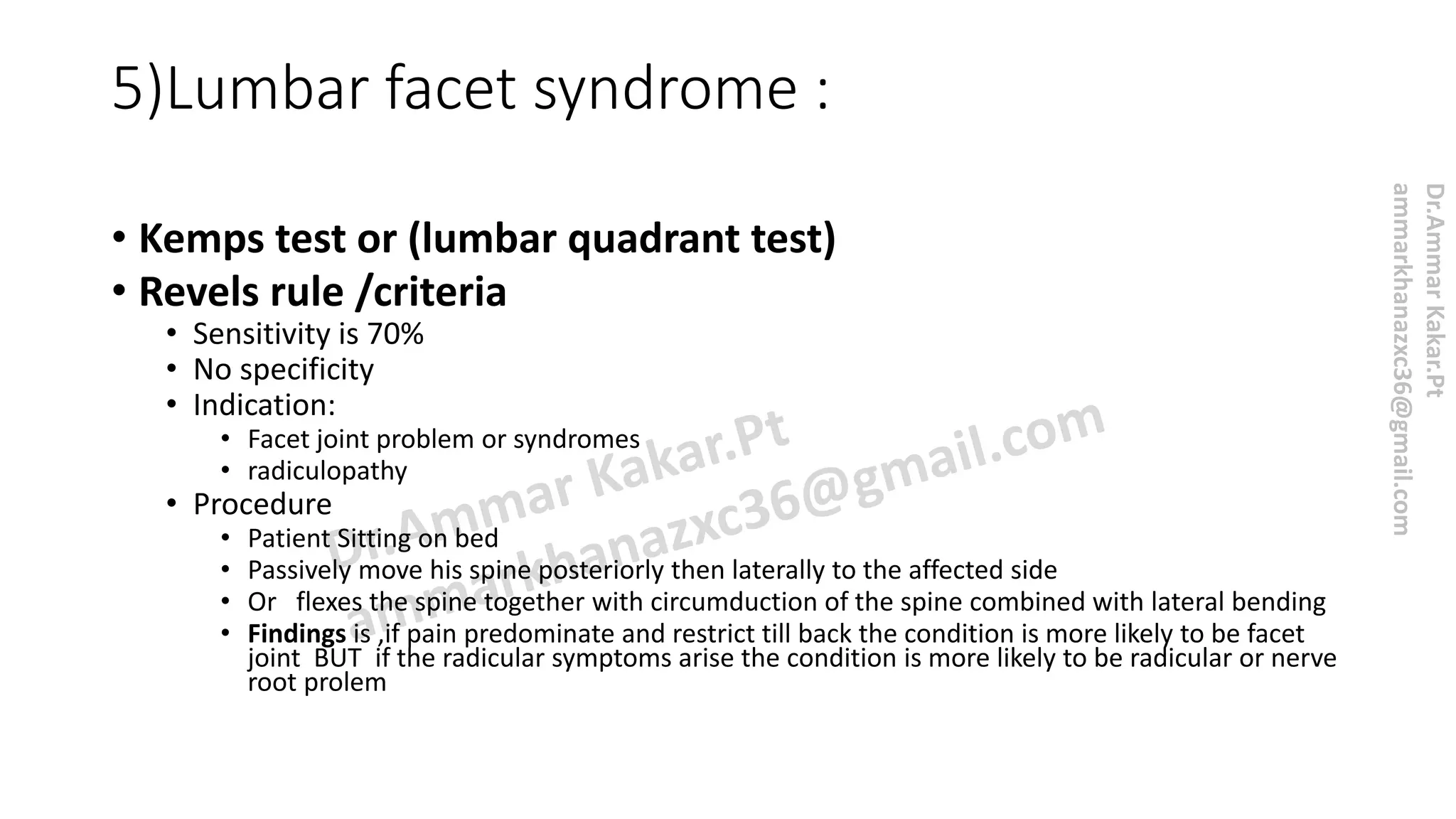 5)Lumbar facet syndrome :

• Kemps test or (lumbar quadrant test)
• Revels rule /criteria
• Sensitivity is 70%
• No specificity
• Indication:
• Facet joint problem or syndromes
• radiculopathy
• Procedure
• Patient Sitting on bed
• Passively move his spine posteriorly then laterally to the affected side
• Or flexes the spine together with circumduction of the spine combined with lateral bending
• Findings is ,if pain predominate and restrict till back the condition is more likely to be facet joint BUT if the radicular symptoms arise the condition is more likely to be radicular or nerve root prolem

Dr.Ammar Kakar.Pt
ammarkhanazxc36@gmail.com